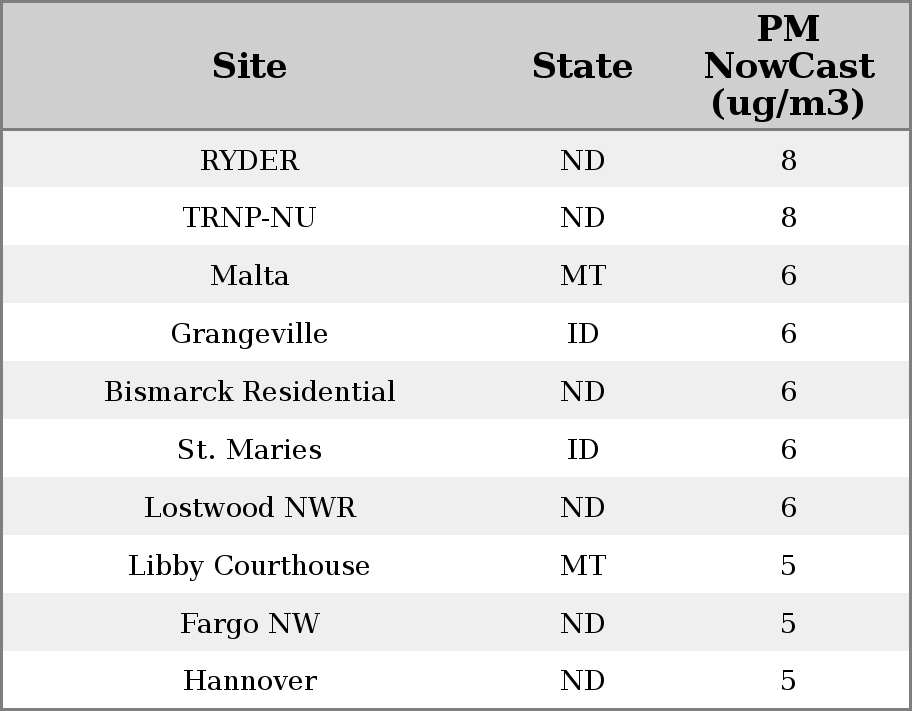 | Site | State | PM NowCast (ug/m3) |
|---|---|---|
| RYDER | ND | 8 |
| TRNP-NU | ND | 8 |
| Malta | MT | 6 |
| Grangeville | ID | 6 |
| Bismarck Residential | ND | 6 |
| St. Maries | ID | 6 |
| Lostwood NWR | ND | 6 |
| Libby Courthouse | MT | 5 |
| Fargo NW | ND | 5 |
| Hannover | ND | 5 |